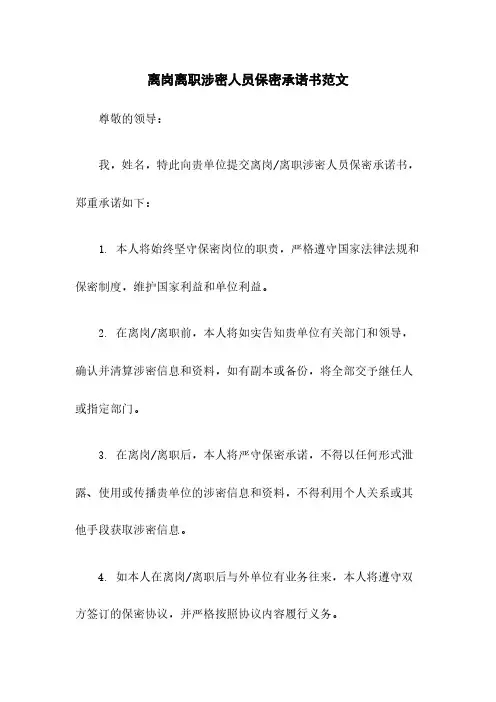 离岗离职涉密人员保密承诺书范文

尊敬的领导：

我，姓名，特此向贵单位提交离岗/离职涉密人员保密承诺书，郑重承诺如下：

1. 本人将始终坚守保密岗位的职责，严格遵守国家法律法规和保密制度，维护国家利益和单位利益。

2. 在离岗/离职前，本人将如实告知贵单位有关部门和领导，确认并清算涉密信息和资料，如有副本或备份，将全部交予继任人或指定部门。

3. 在离岗/离职后，本人将严守保密承诺，不得以任何形式泄露、使用或传播贵单位的涉密信息和资料，不得利用个人关系或其他手段获取涉密信息。

4. 如本人在离岗/离职后与外单位有业务往来，本人将遵守双方签订的保密协议，并严格按照协议内容履行义务。